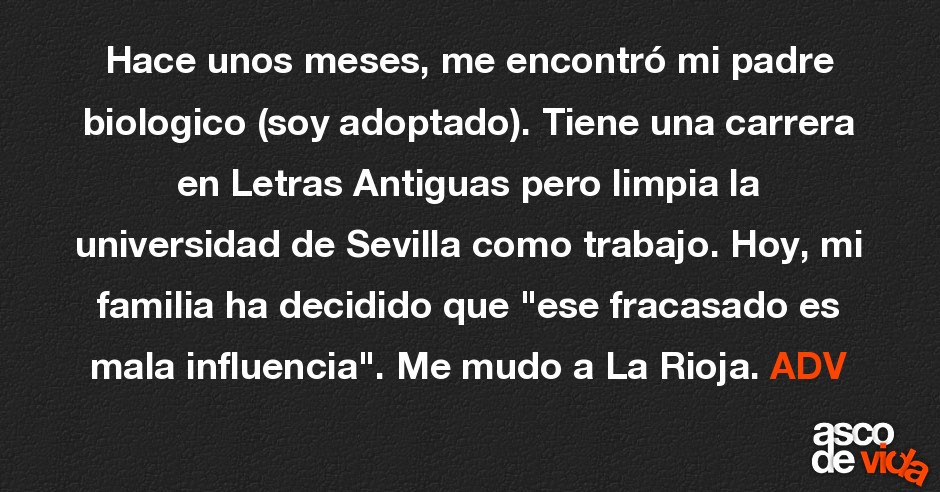 Hace unos meses, me encontró mi padre biologico (soy adoptado). Tiene una carrera en Letras Antiguas pero limpia la universidad de Sevilla como trabajo. Hoy, mi familia ha decidido que "ese fracasado es mala influencia". Me mudo a La Rioja. ADV

asco de vida